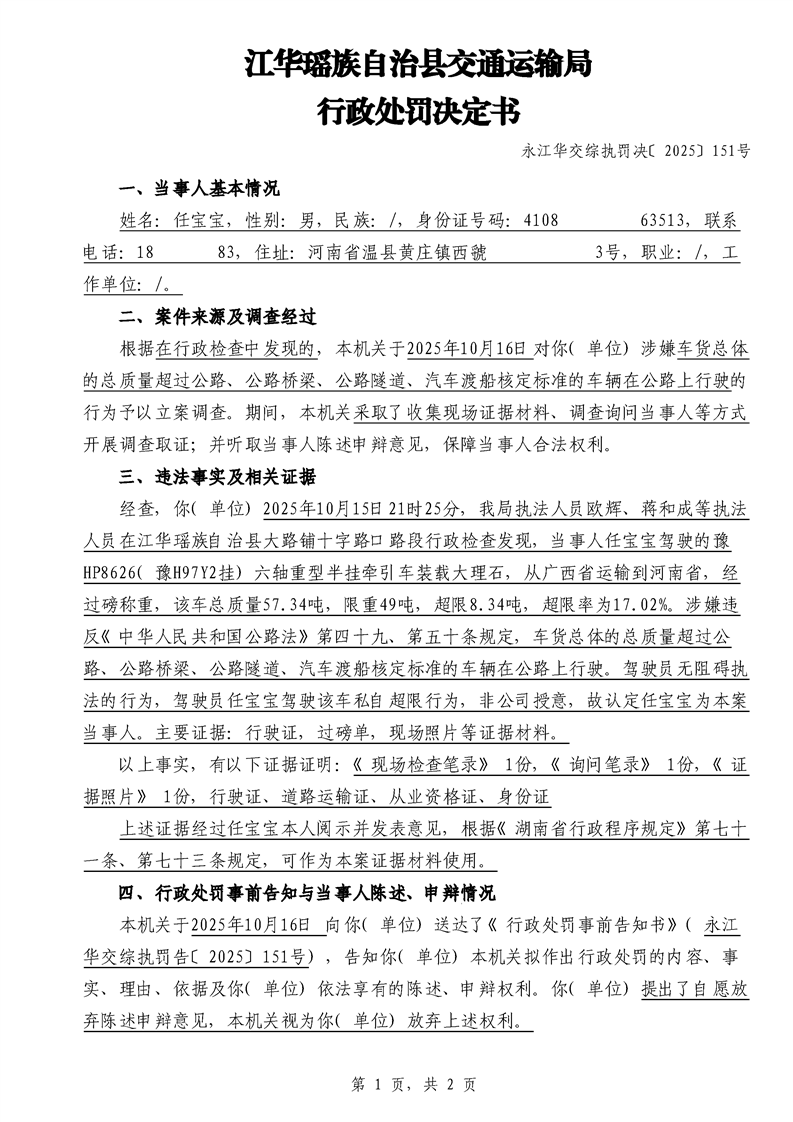 江华瑶族自治县交通运输局
行政处罚决定书

永江华交综执罚决〔2025〕151号

一、当事人基本情况

姓名：任宝宝，性别：男，民族：/，身份证号码：4108 63513，联系电话：18 83，住址：河南省温县黄庄镇西虢 3号，职业：/，工作单位：/。

二、案件来源及调查经过

根据在行政检查中发现的，本机关于2025年10月16日对你（单位）涉嫌车货总体的总质量超过公路、公路桥梁、公路隧道、汽车渡船核定标准的车辆在公路上行驶的行为予以立案调查。期间，本机关采取了收集现场证据材料、调查询问当事人等方式开展调查取证；并听取当事人陈述申辩意见，保障当事人合法权利。

三、违法事实及相关证据

经查，你（单位）2025年10月15日21时25分，我局执法人员欧辉、蒋和成等执法人员在江华瑶族自治县大路铺十字路口路段行政检查发现，当事人任宝宝驾驶的豫HP8626（豫H97Y2挂）六轴重型半挂牵引车装载大理石，从广西省运输到河南省，经过磅称重，该车总质量57.34吨，限重49吨，超限8.34吨，超限率为17.02%。涉嫌违反《中华人民共和国公路法》第四十九、第五十条规定，车货总体的总质量超过公路、公路桥梁、公路隧道、汽车渡船核定标准的车辆在公路上行驶。驾驶员无阻碍执法的行为，驾驶员任宝宝驾驶该车私自超限行为，非公司授意，故认定任宝宝为本案当事人。主要证据：行驶证，过磅单，现场照片等证据材料。

以上事实，有以下证据证明：《现场检查笔录》1份，《询问笔录》1份，《证据照片》1份，行驶证、道路运输证、从业资格证、身份证

上述证据经过任宝宝本人阅示并发表意见，根据《湖南省行政程序规定》第七十一条、第七十三条规定，可作为本案证据材料使用。

四、行政处罚事前告知与当事人陈述、申辩情况

本机关于2025年10月16日 向你（单位）送达了《行政处罚事前告知书》（永江华交综执罚告〔2025〕151号），告知你（单位）本机关拟作出行政处罚的内容、事实、理由、依据及你（单位）依法享有的陈述、申辩权利。你（单位）提出了自愿放弃陈述申辩意见，本机关视为你（单位）放弃上述权利。

第 1 页，共 2 页